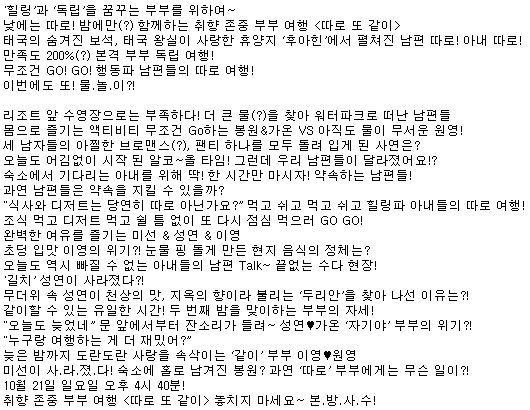 '힐링'과 '독립'을 꿈꾸는 부부를 위하여~
낮에는 따로! 밤에만(?) 함께하는 취향 존중 부부 여행 <따로 또 같이>
태국의 숨겨진 보석, 태국 왕실이 사랑한 휴양지 '후아힌'에서 펼쳐진 남편 따로! 아내 따로!
만족도 200%(?) 본격 부부 독립 여행!
무조건 GO! GO! 행동파 남편들의 따로 여행!
이번에도 또! 물.놀.이?!

리조트 앞 수영장으로는 부족하다! 더 큰 물(?)을 찾아 워터파크로 떠난 남편들
몸으로 즐기는 액티비티 무조건 Go하는 봉원&가온 VS 아직도 물이 무서운 원영!
세 남자들의 아찔한 브로맨스(?), 팬티 하나를 모두 돌려 입게 된 사연은?
오늘도 어김없이 시작 된 알코~올 타임! 그런데 우리 남편들이 달라졌어요!?
숙소에서 기다리는 아내를 위해 딱! 한 시간만 마시자! 약속하는 남편들!
과연 남편들은 약속을 지킬 수 있을까?
"식사와 디저트는 당연히 따로 아닌가요?" 먹고 쉬고 먹고 쉬고 힐링파 아내들의 따로 여행!
조식 먹고 디저트 먹고 쉴 틈 없이 또 다시 점심 먹으러 GO GO!
완벽한 여유를 즐기는 미선 & 성연 & 이영
초딩 입맛 이영의 위기?! 눈물 핑 돌게 만든 현지 음식의 정체는?
오늘도 역시 빠질 수 없는 아내들의 남편 Talk~ 끝없는 수다 현장!
'길치' 성연이 사라졌다?!
무더위 속 성연이 천상의 맛, 지옥의 향이라 불리는 '두리안'을 찾아 나선 이유는?!
같이할 수 있는 유일한 시간! 두 번째 밤을 맞이하는 부부의 자세!
"오늘도 늦었네" 문 앞에서부터 잔소리가 들려~ 성연♥가온 '자기야' 부부의 위기?!
"누구랑 여행하는 게 더 재밌어?"
늦은 밤까지 도란도란 사랑을 속삭이는 '같이' 부부 이영♥원영
미선이 사.라.졌.다! 숙소에 홀로 남겨진 봉원? 과연 '따로' 부부에게는 무슨 일이?!
10월 21일 일요일 오후 4시 40분!
취향 존중 부부 여행 <따로 또 같이> 놓치지 마세요~ 본.방.사.수!